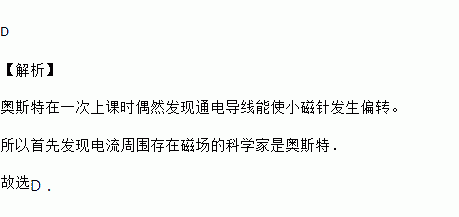 D

【解析】

奥斯特在一次上课时偶然发现通电导线能使小磁针发生偏转。

所以首先发现电流周围存在磁场的科学家是奥斯特．

故选D．